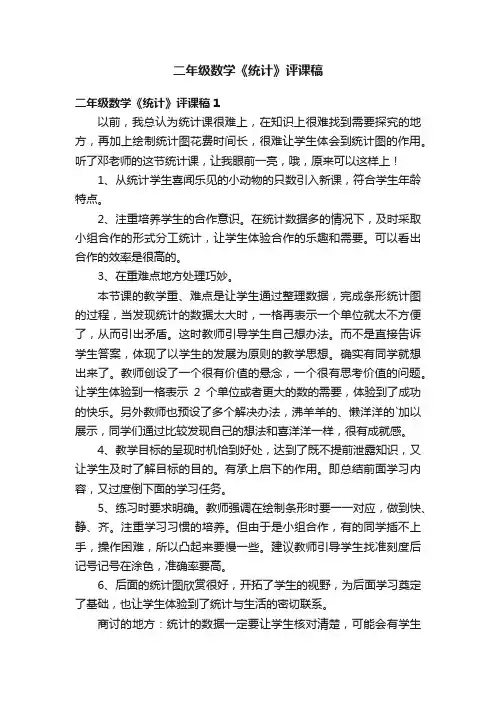 二年级数学《统计》评课稿

二年级数学《统计》评课稿1

以前，我总认为统计课很难上，在知识上很难找到需要探究的地方，再加上绘制统计图花费时间长，很难让学生体会到统计图的作用。听了邓老师的这节统计课，让我眼前一亮，哦，原来可以这样上！

1、从统计学生喜闻乐见的小动物的只数引入新课，符合学生年龄特点。

2、注重培养学生的合作意识。在统计数据多的情况下，及时采取小组合作的形式分工统计，让学生体验合作的乐趣和需要。可以看出合作的效率是很高的。

3、在重难点地方处理巧妙。

本节课的教学重、难点是让学生通过整理数据，完成条形统计图的过程，当发现统计的数据太大时，一格再表示一个单位就太不方便了，从而引出矛盾。这时教师引导学生自己想办法。而不是直接告诉学生答案，体现了以学生的发展为原则的教学思想。确实有同学就想出来了。教师创设了一个很有价值的悬念，一个很有思考价值的问题。让学生体验到一格表示 2 个单位或者更大的数的需要，体验到了成功的快乐。另外教师也预设了多个解决办法，沸羊羊的、懒洋洋的`加以展示，同学们通过比较发现自己的想法和喜洋洋一样，很有成就感。

4、教学目标的呈现时机恰到好处，达到了既不提前泄露知识，又让学生及时了解目标的目的。有承上启下的作用。即总结前面学习内容，又过度倒下面的学习任务。

5、练习时要求明确。教师强调在绘制条形时要一一对应，做到快、静、齐。注重学习习惯的培养。但由于是小组合作，有的同学插不上手，操作困难，所以凸起来要慢一些。建议教师引导学生找准刻度后记号记号在涂色，准确率要高。

6、后面的统计图欣赏很好，开拓了学生的视野，为后面学习奠定了基础，也让学生体验到了统计与生活的密切联系。

商讨的地方：统计的数据一定要让学生核对清楚，可能会有学生